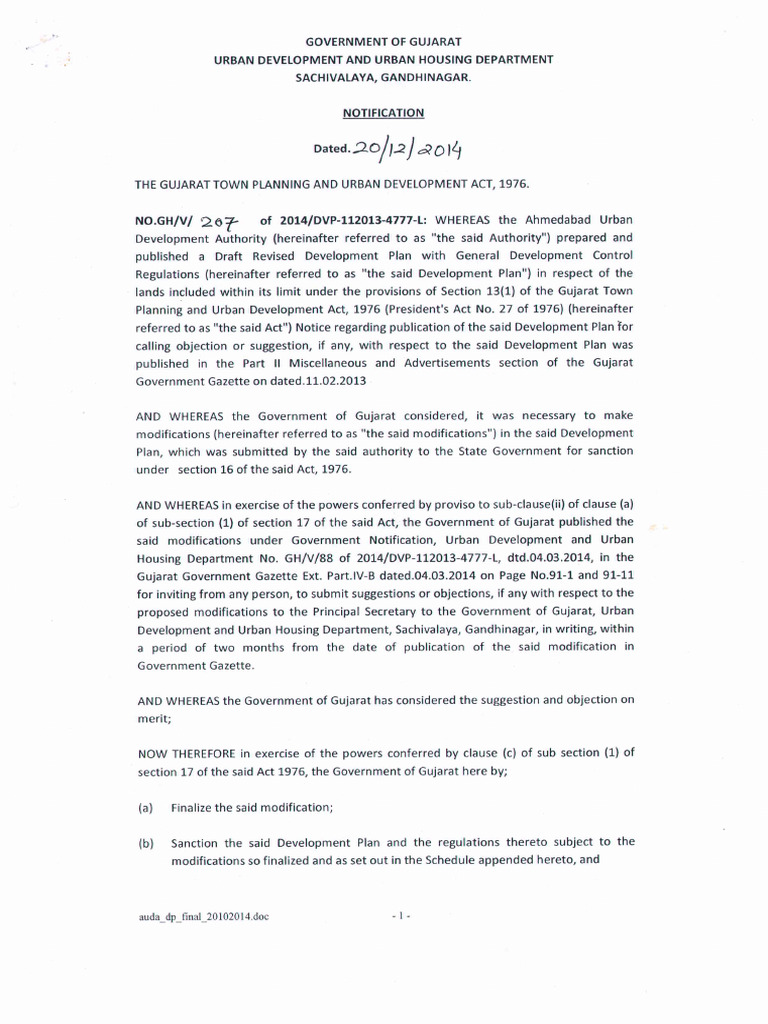 GOVERNMENT OF GUJARAT
URBAN DEVELOPMENT AND URBAN HOUSING DEPARTMENT
SACHIVALAYA, GANDHINAGAR.

NOTIFICATION

Dated. 20/12/2014

THE GUJARAT TOWN PLANNING AND URBAN DEVELOPMENT ACT, 1976.

NO.GH/V/ 207 of 2014/DVP-112013-4777-L: WHEREAS the Ahmedabad Urban Development Authority (hereinafter referred to as "the said Authority") prepared and published a Draft Revised Development Plan with General Development Control Regulations (hereinafter referred to as "the said Development Plan") in respect of the lands included within its limit under the provisions of Section 13(1) of the Gujarat Town Planning and Urban Development Act, 1976 (President's Act No. 27 of 1976) (hereinafter referred to as "the said Act") Notice regarding publication of the said Development Plan for calling objection or suggestion, if any, with respect to the said Development Plan was published in the Part II Miscellaneous and Advertisements section of the Gujarat Government Gazette on dated.11.02.2013

AND WHEREAS the Government of Gujarat considered, it was necessary to make modifications (hereinafter referred to as "the said modifications") in the said Development Plan, which was submitted by the said authority to the State Government for sanction under section 16 of the said Act, 1976.

AND WHEREAS in exercise of the powers conferred by proviso to sub-clause(ii) of clause (a) of sub-section (1) of section 17 of the said Act, the Government of Gujarat published the said modifications under Government Notification, Urban Development and Urban Housing Department No. GH/V/88 of 2014/DVP-112013-4777-L, dtd.04.03.2014, in the Gujarat Government Gazette Ext. Part.IV-B dated.04.03.2014 on Page No.91-1 and 91-11 for inviting from any person, to submit suggestions or objections, if any with respect to the proposed modifications to the Principal Secretary to the Government of Gujarat, Urban Development and Urban Housing Department, Sachivalaya, Gandhinagar, in writing, within a period of two months from the date of publication of the said modification in Government Gazette.

AND WHEREAS the Government of Gujarat has considered the suggestion and objection on merit;

NOW THEREFORE in exercise of the powers conferred by clause (c) of sub section (1) of section 17 of the said Act 1976, the Government of Gujarat here by;

(a) Finalize the said modification;

(b) Sanction the said Development Plan and the regulations thereto subject to the modifications so finalized and as set out in the Schedule appended hereto, and

auda_dp_final_20102014.doc

- 1 -